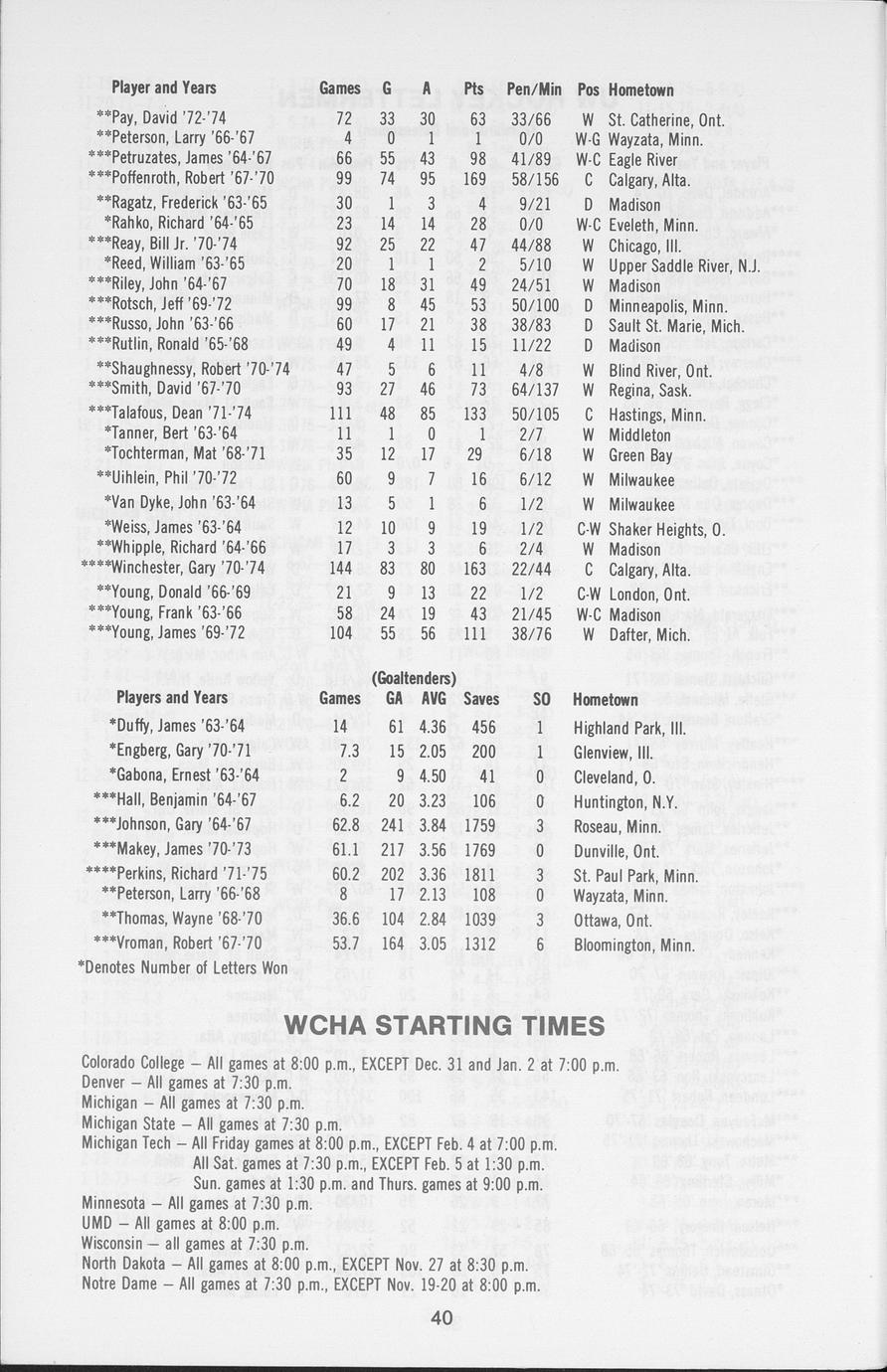 | Player and Years | Games | G | A | Pts | Pen/Min | Pos | Hometown |
|---|---|---|---|---|---|---|---|
| **Pay, David '72-'74 | 72 | 33 | 30 | 63 | 33/66 | W | St. Catherine, Ont. |
| **Peterson, Larry '66-'67 | 4 | 0 | 1 | 1 | 0/0 | W-G | Wayzata, Minn. |
| ***Petruzates, James '64-'67 | 66 | 55 | 43 | 98 | 41/89 | W-C | Eagle River |
| ***Poffenroth, Robert '67-'70 | 99 | 74 | 95 | 169 | 58/156 | C | Calgary, Alta. |
| **Ragatz, Frederick '63-'65 | 30 | 1 | 3 | 4 | 9/21 | D | Madison |
| *Rahko, Richard '64-'65 | 23 | 14 | 14 | 28 | 0/0 | W-C | Eveleth, Minn. |
| ***Reay, Bill Jr. '70-'74 | 92 | 25 | 22 | 47 | 44/88 | W | Chicago, Ill. |
| *Reed, William '63-'65 | 20 | 1 | 1 | 2 | 5/10 | W | Upper Saddle River, N.J. |
| ***Riley, John '64-'67 | 70 | 18 | 31 | 49 | 24/51 | W | Madison |
| ***Rotsch, Jeff '69-'72 | 99 | 8 | 45 | 53 | 50/100 | D | Minneapolis, Minn. |
| ***Russo, John '63-'66 | 60 | 17 | 21 | 38 | 38/83 | D | Sault St. Marie, Mich. |
| ***Rutlin, Ronald '65-'68 | 49 | 4 | 11 | 15 | 11/22 | D | Madison |
| **Shaughnessy, Robert '70-'74 | 47 | 5 | 6 | 11 | 4/8 | W | Blind River, Ont. |
| ***Smith, David '67-'70 | 93 | 27 | 46 | 73 | 64/137 | W | Regina, Sask. |
| ***Talafous, Dean '71-'74 | 111 | 48 | 85 | 133 | 50/105 | C | Hastings, Minn. |
| *Tanner, Bert '63-'64 | 11 | 1 | 0 | 1 | 2/7 | W | Middleton |
| *Tochterman, Mat '68-'71 | 35 | 12 | 17 | 29 | 6/18 | W | Green Bay |
| **Uihlein, Phil '70-'72 | 60 | 9 | 7 | 16 | 6/12 | W | Milwaukee |
| *Van Dyke, John '63-'64 | 13 | 5 | 1 | 6 | 1/2 | W | Milwaukee |
| *Weiss, James '63-'64 | 12 | 10 | 9 | 19 | 1/2 | C-W | Shaker Heights, O. |
| **Whipple, Richard '64-'66 | 17 | 3 | 3 | 6 | 2/4 | W | Madison |
| ****Winchester, Gary '70-'74 | 144 | 83 | 80 | 163 | 22/44 | C | Calgary, Alta. |
| **Young, Donald '66-'69 | 21 | 9 | 13 | 22 | 1/2 | C-W | London, Ont. |
| ***Young, Frank '63-'66 | 58 | 24 | 19 | 43 | 21/45 | W-C | Madison |
| ***Young, James '69-'72 | 104 | 55 | 56 | 111 | 38/76 | W | Dafter, Mich. |

(Goaltenders)

| Players and Years | Games | GA | AVG | Saves | SO | Hometown |
|---|---|---|---|---|---|---|
| *Duffy, James '63-'64 | 14 | 61 | 4.36 | 456 | 1 | Highland Park, Ill. |
| *Engberg, Gary '70-'71 | 7.3 | 15 | 2.05 | 200 | 1 | Glenview, Ill. |
| *Gabona, Ernest '63-'64 | 2 | 9 | 4.50 | 41 | 0 | Cleveland, O. |
| ***Hall, Benjamin '64-'67 | 6.2 | 20 | 3.23 | 106 | 0 | Huntington, N.Y. |
| ***Johnson, Gary '64-'67 | 62.8 | 241 | 3.84 | 1759 | 3 | Roseau, Minn. |
| ***Makey, James '70-'73 | 61.1 | 217 | 3.56 | 1769 | 0 | Dunville, Ont. |
| ****Perkins, Richard '71-'75 | 60.2 | 202 | 3.36 | 1811 | 3 | St. Paul Park, Minn. |
| **Peterson, Larry '66-'68 | 8 | 17 | 2.13 | 108 | 0 | Wayzata, Minn. |
| **Thomas, Wayne '68-'70 | 36.6 | 104 | 2.84 | 1039 | 3 | Ottawa, Ont. |
| ***Vroman, Robert '67-'70 | 53.7 | 164 | 3.05 | 1312 | 6 | Bloomington, Minn. |

*Denotes Number of Letters Won

WCHA STARTING TIMES

Colorado College — All games at 8:00 p.m., EXCEPT Dec. 31 and Jan. 2 at 7:00 p.m.
Denver — All games at 7:30 p.m.
Michigan — All games at 7:30 p.m.
Michigan State — All games at 7:30 p.m.
Michigan Tech — All Friday games at 8:00 p.m., EXCEPT Feb. 4 at 7:00 p.m.
All Sat. games at 7:30 p.m., EXCEPT Feb. 5 at 1:30 p.m.
Sun. games at 1:30 p.m. and Thurs. games at 9:00 p.m.
Minnesota — All games at 7:30 p.m.
UMD — All games at 8:00 p.m.
Wisconsin — all games at 7:30 p.m.
North Dakota — All games at 8:00 p.m., EXCEPT Nov. 27 at 8:30 p.m.
Notre Dame — All games at 7:30 p.m., EXCEPT Nov. 19-20 at 8:00 p.m.

40